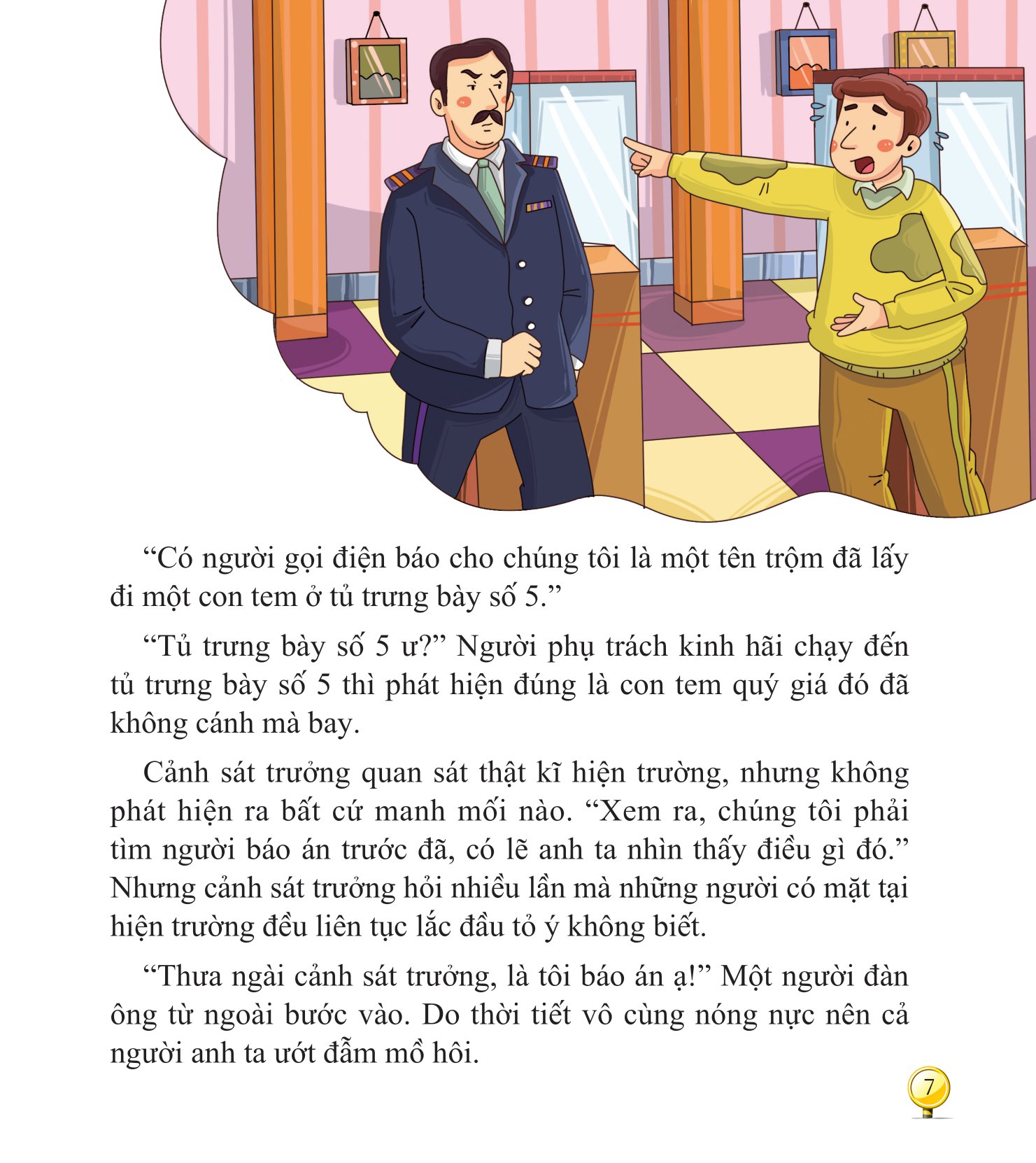 “Có người gọi điện báo cho chúng tôi là một tên trộm đã lấy đi một con tem ở tủ trưng bày số 5.”

“Tủ trưng bày số 5 ư?” Người phụ trách kinh hãi chạy đến tủ trưng bày số 5 thì phát hiện đúng là con tem quý giá đó đã không cánh mà bay.

Cảnh sát trưởng quan sát thật kĩ hiện trường, nhưng không phát hiện ra bất cứ manh mối nào. “Xem ra, chúng tôi phải tìm người báo án trước đã, có lẽ anh ta nhìn thấy điều gì đó.” Nhưng cảnh sát trưởng hỏi nhiều lần mà những người có mặt tại hiện trường đều liên tục lắc đầu tỏ ý không biết.

“Thưa ngài cảnh sát trưởng, là tôi báo án ạ!” Một người đàn ông từ ngoài bước vào. Do thời tiết vô cùng nóng nực nên cả người anh ta ướt đẫm mồ hôi.

7